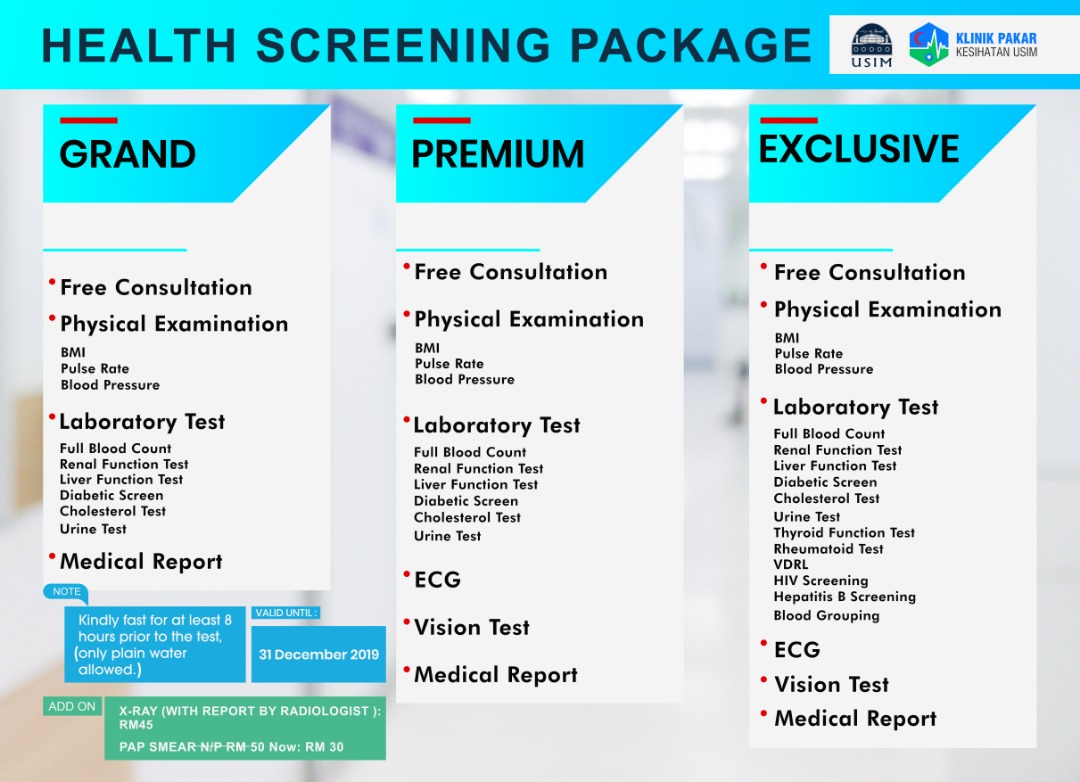 HEALTH SCREENING PACKAGE

USIM

KLINIK PAKAR KESIHATAN USIM

GRAND

• Free Consultation

• Physical Examination
BMI
Pulse Rate
Blood Pressure

• Laboratory Test
Full Blood Count
Renal Function Test
Liver Function Test
Diabetic Screen
Cholesterol Test
Urine Test

• Medical Report

NOTE
Kindly fast for at least 8 hours prior to the test, (only plain water allowed.)

VALID UNTIL :
31 December 2019

ADD ON
X-RAY (WITH REPORT BY RADIOLOGIST ): RM45
PAP SMEAR N/P RM 50 Now: RM 30

PREMIUM

• Free Consultation

• Physical Examination
BMI
Pulse Rate
Blood Pressure

• Laboratory Test
Full Blood Count
Renal Function Test
Liver Function Test
Diabetic Screen
Cholesterol Test
Urine Test

• ECG

• Vision Test

• Medical Report

EXCLUSIVE

• Free Consultation

• Physical Examination
BMI
Pulse Rate
Blood Pressure

• Laboratory Test
Full Blood Count
Renal Function Test
Liver Function Test
Diabetic Screen
Cholesterol Test
Urine Test
Thyroid Function Test
Rheumatoid Test
VDRL
HIV Screening
Hepatitis B Screening
Blood Grouping

• ECG

• Vision Test

• Medical Report